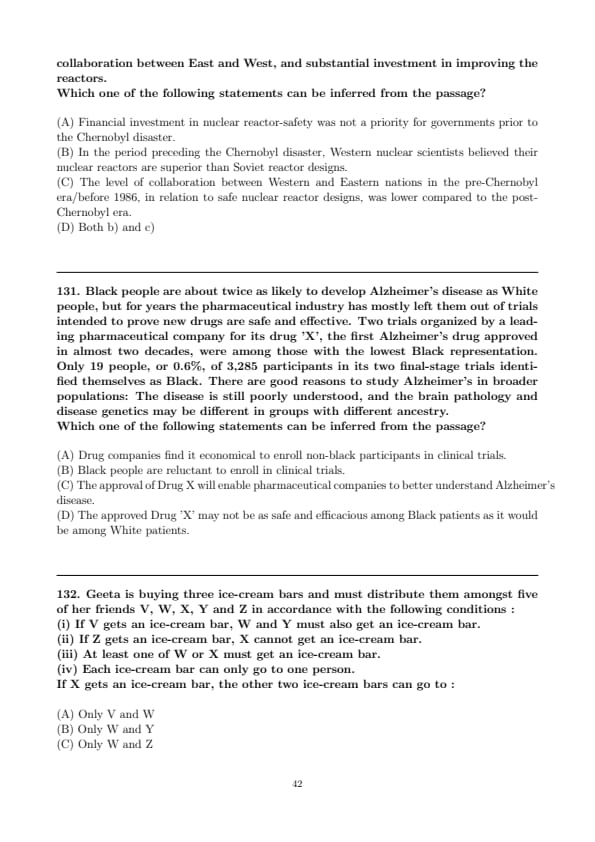 collaboration between East and West, and substantial investment in improving the reactors.
Which one of the following statements can be inferred from the passage?

(A) Financial investment in nuclear reactor-safety was not a priority for governments prior to the Chernobyl disaster.
(B) In the period preceding the Chernobyl disaster, Western nuclear scientists believed their nuclear reactors are superior than Soviet reactor designs.
(C) The level of collaboration between Western and Eastern nations in the pre-Chernobyl era/before 1986, in relation to safe nuclear reactor designs, was lower compared to the post-Chernobyl era.
(D) Both b) and c)

131. Black people are about twice as likely to develop Alzheimer's disease as White people, but for years the pharmaceutical industry has mostly left them out of trials intended to prove new drugs are safe and effective. Two trials organized by a leading pharmaceutical company for its drug 'X', the first Alzheimer's drug approved in almost two decades, were among those with the lowest Black representation. Only 19 people, or 0.6%, of 3,285 participants in its two final-stage trials identified themselves as Black. There are good reasons to study Alzheimer's in broader populations: The disease is still poorly understood, and the brain pathology and disease genetics may be different in groups with different ancestry.
Which one of the following statements can be inferred from the passage?

(A) Drug companies find it economical to enroll non-black participants in clinical trials.
(B) Black people are reluctant to enroll in clinical trials.
(C) The approval of Drug X will enable pharmaceutical companies to better understand Alzheimer's disease.
(D) The approved Drug 'X' may not be as safe and efficacious among Black patients as it would be among White patients.

132. Geeta is buying three ice-cream bars and must distribute them amongst five of her friends V, W, X, Y and Z in accordance with the following conditions :
(i) If V gets an ice-cream bar, W and Y must also get an ice-cream bar.
(ii) If Z gets an ice-cream bar, X cannot get an ice-cream bar.
(iii) At least one of W or X must get an ice-cream bar.
(iv) Each ice-cream bar can only go to one person.
If X gets an ice-cream bar, the other two ice-cream bars can go to :

(A) Only V and W
(B) Only W and Y
(C) Only W and Z

42